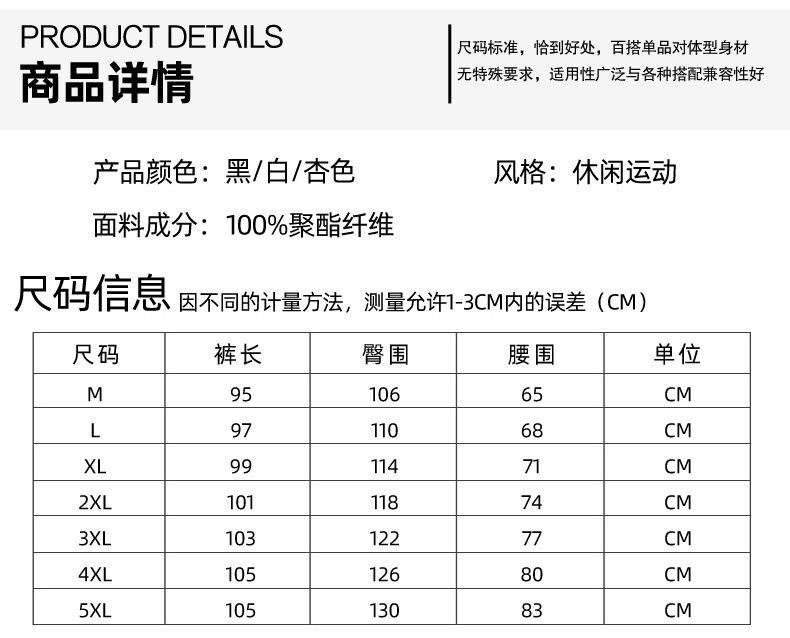 PRODUCT DETAILS
商品详情

尺码标准，恰到好处，百搭单品对体型身材无特殊要求，适用性广泛与各种搭配兼容性好

产品颜色：黑/白/杏色 风格：休闲运动

面料成分：100%聚酯纤维

尺码信息 因不同的计量方法，测量允许1-3CM内的误差（CM）

| 尺码 | 裤长 | 臀围 | 腰围 | 单位 |
|---|---|---|---|---|
| M | 95 | 106 | 65 | CM |
| L | 97 | 110 | 68 | CM |
| XL | 99 | 114 | 71 | CM |
| 2XL | 101 | 118 | 74 | CM |
| 3XL | 103 | 122 | 77 | CM |
| 4XL | 105 | 126 | 80 | CM |
| 5XL | 105 | 130 | 83 | CM |